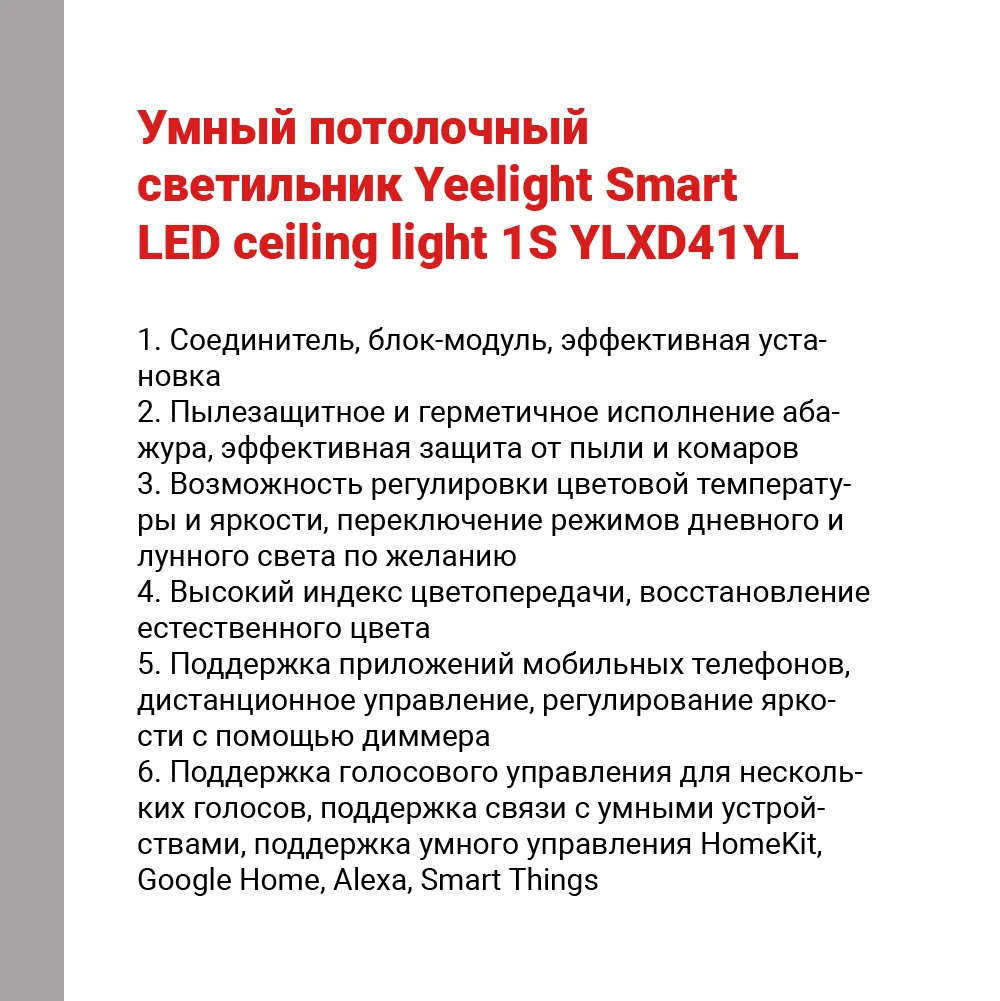 Умный потолочный светильник Yeelight Smart LED ceiling light 1S YLXD41YL

1. Соединитель, блок-модуль, эффективная установка
2. Пылезащитное и герметичное исполнение абажура, эффективная защита от пыли и комаров
3. Возможность регулировки цветовой температуры и яркости, переключение режимов дневного и лунного света по желанию
4. Высокий индекс цветопередачи, восстановление естественного цвета
5. Поддержка приложений мобильных телефонов, дистанционное управление, регулирование яркости с помощью диммера
6. Поддержка голосового управления для нескольких голосов, поддержка связи с умными устройствами, поддержка умного управления HomeKit, Google Home, Alexa, Smart Things